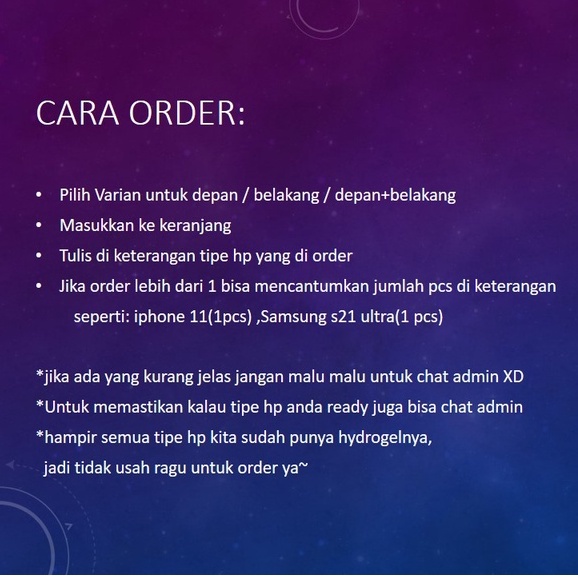 CARA ORDER:

• Pilih Varian untuk depan / belakang / depan+belakang
• Masukkan ke keranjang
• Tulis di keterangan tipe hp yang di order
• Jika order lebih dari 1 bisa mencantumkan jumlah pcs di keterangan seperti: iphone 11(1pcs) ,Samsung s21 ultra(1 pcs)

*jika ada yang kurang jelas jangan malu malu untuk chat admin XD
*Untuk memastikan kalau tipe hp anda ready juga bisa chat admin
*hampir semua tipe hp kita sudah punya hydrogelnya, jadi tidak usah ragu untuk order ya~